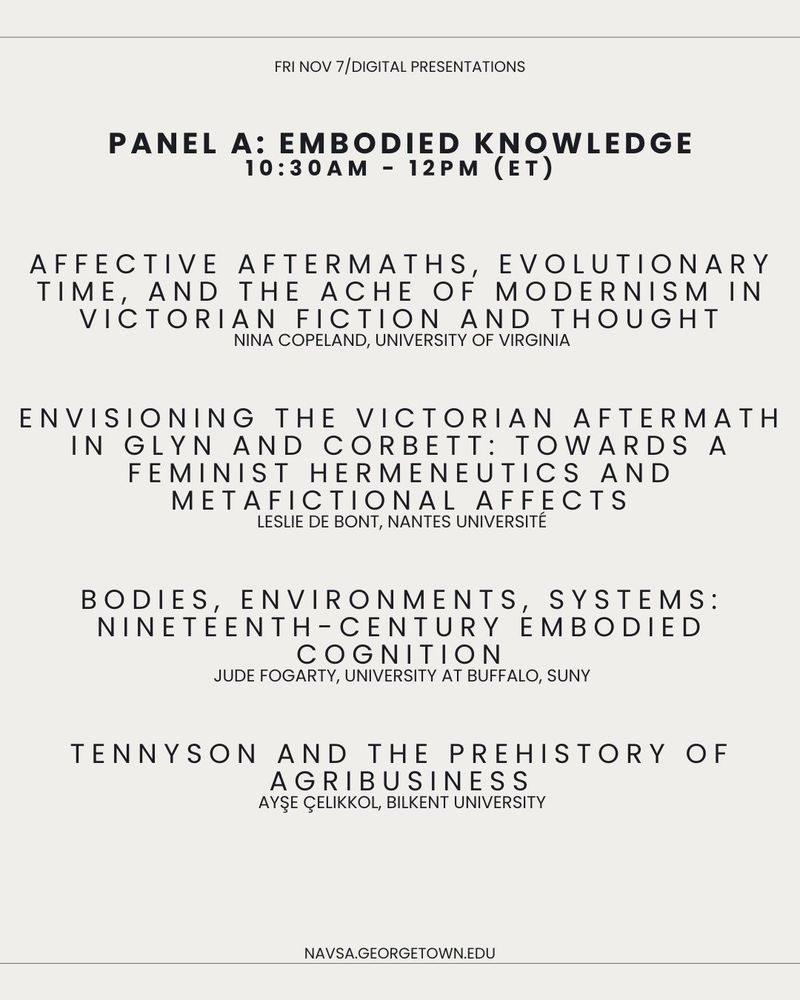 FRI NOV 7/DIGITAL PRESENTATIONS

PANEL A: EMBODIED KNOWLEDGE
10:30AM - 12PM (ET)

AFFECTIVE AFTERMATHS, EVOLUTIONARY TIME, AND THE ACHE OF MODERNISM IN VICTORIAN FICTION AND THOUGHT
NINA COPELAND, UNIVERSITY OF VIRGINIA

ENVISIONING THE VICTORIAN AFTERMATH IN GLYN AND CORBETT: TOWARDS A FEMINIST HERMENEUTICS AND METAFICTIONAL AFFECTS
LESLIE DE BONT, NANTES UNIVERSITÉ

BODIES, ENVIRONMENTS, SYSTEMS: NINETEENTH-CENTURY EMBODIED COGNITION
JUDE FOGARTY, UNIVERSITY AT BUFFALO, SUNY

TENNYSON AND THE PREHISTORY OF AGRIBUSINESS
AYŞE ÇELIKKOL, BILKENT UNIVERSITY

NAVSA.GEORGETOWN.EDU